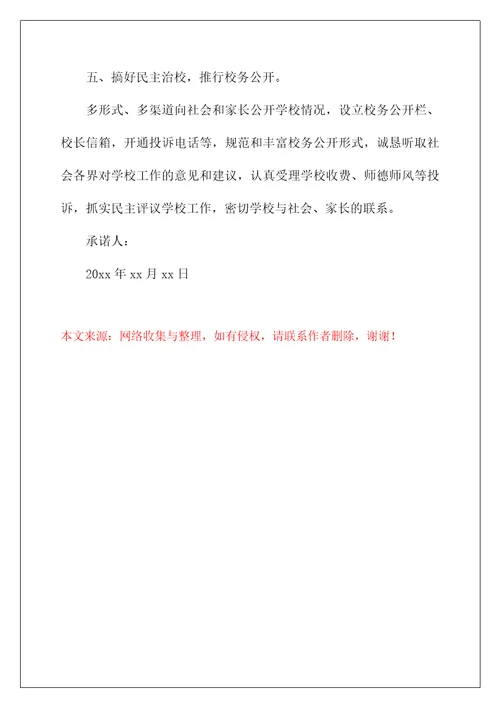 五、搞好民主治校，推行校务公开。

多形式、多渠道向社会和家长公开学校情况，设立校务公开栏、校长信箱，开通投诉电话等，规范和丰富校务公开形式，诚恳听取社会各界对学校工作的意见和建议，认真受理学校收费、师德师风等投诉，抓实民主评议学校工作，密切学校与社会、家长的联系。

承诺人：

20xx 年 xx 月 xx 日

本文来源：网络收集与整理，如有侵权，请联系作者删除，谢谢！